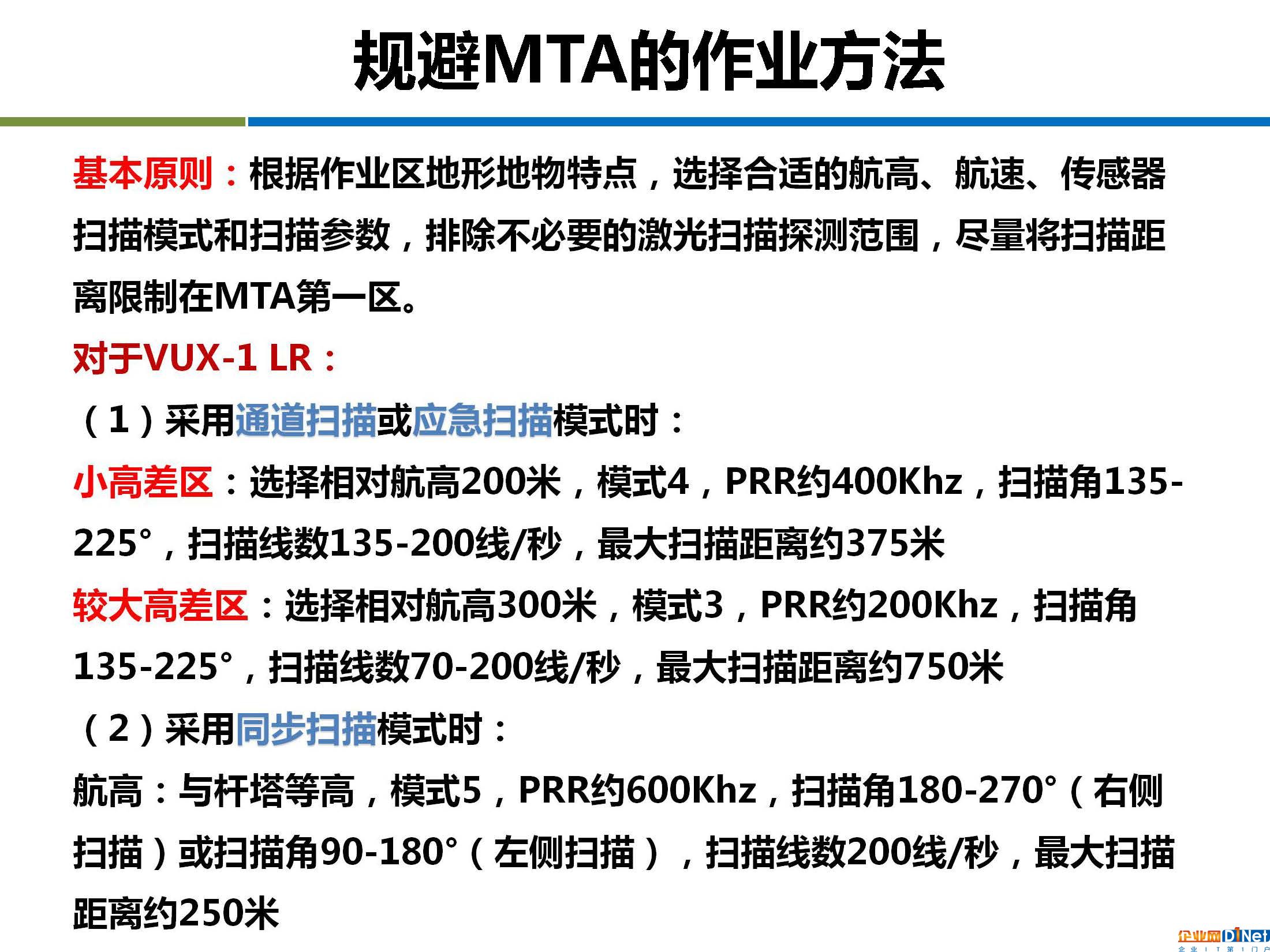 规避MTA的作业方法

基本原则：根据作业区地形地物特点，选择合适的航高、航速、传感器扫描模式和扫描参数，排除不必要的激光扫描探测范围，尽量将扫描距离限制在MTA第一区。

对于VUX-1 LR：

（1）采用通道扫描或应急扫描模式时：

小高差区：选择相对航高200米，模式4，PRR约400Khz，扫描角135-225°，扫描线数135-200线/秒，最大扫描距离约375米

较大高差区：选择相对航高300米，模式3，PRR约200Khz，扫描角135-225°，扫描线数70-200线/秒，最大扫描距离约750米

（2）采用同步扫描模式时：

航高：与杆塔等高，模式5，PRR约600Khz，扫描角180-270°（右侧扫描）或扫描角90-180°（左侧扫描），扫描线数200线/秒，最大扫描距离约250米

企业网D1Net
企业IT第1门户